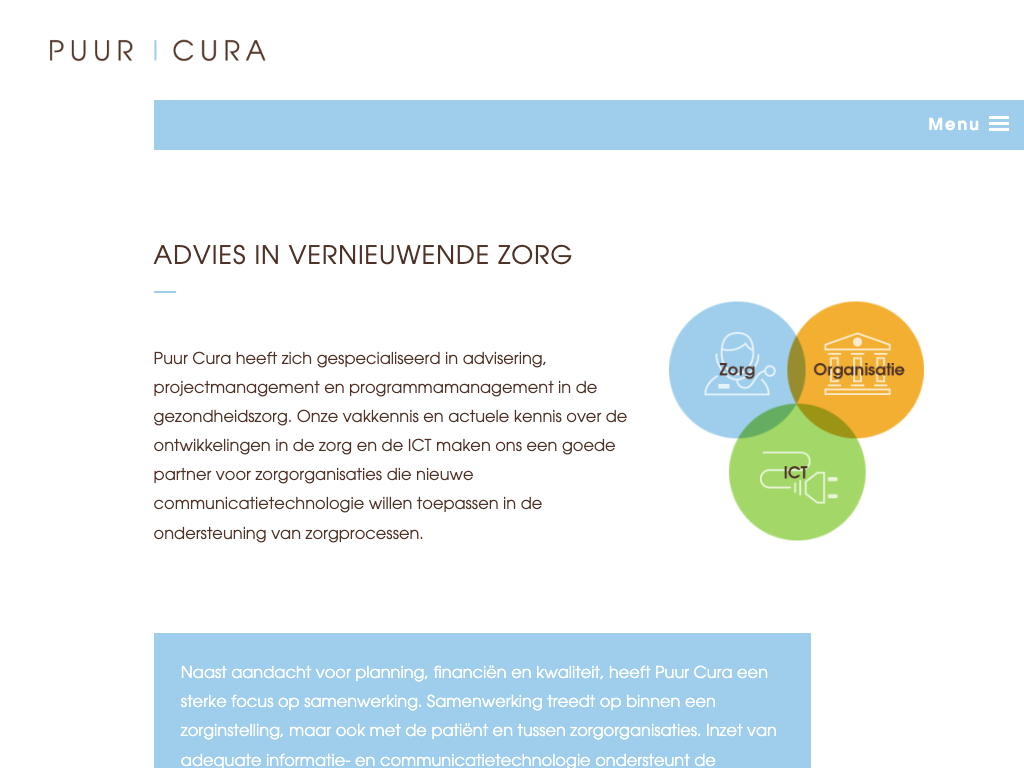 PUUR | CURA

Menu

ADVIES IN VERNIEUWENDE ZORG

Puur Cura heeft zich gespecialiseerd in advisering, projectmanagement en programmamanagement in de gezondheidszorg. Onze vakkennis en actuele kennis over de ontwikkelingen in de zorg en de ICT maken ons een goede partner voor zorgorganisaties die nieuwe communicatietechnologie willen toepassen in de ondersteuning van zorgprocessen.

Zorg

Organisatie

ICT

Naast aandacht voor planning, financiën en kwaliteit, heeft Puur Cura een sterke focus op samenwerking. Samenwerking treedt op binnen een zorginstelling, maar ook met de patiënt en tussen zorgorganisaties. Inzet van adequate informatie- en communicatietechnologie ondersteunt de